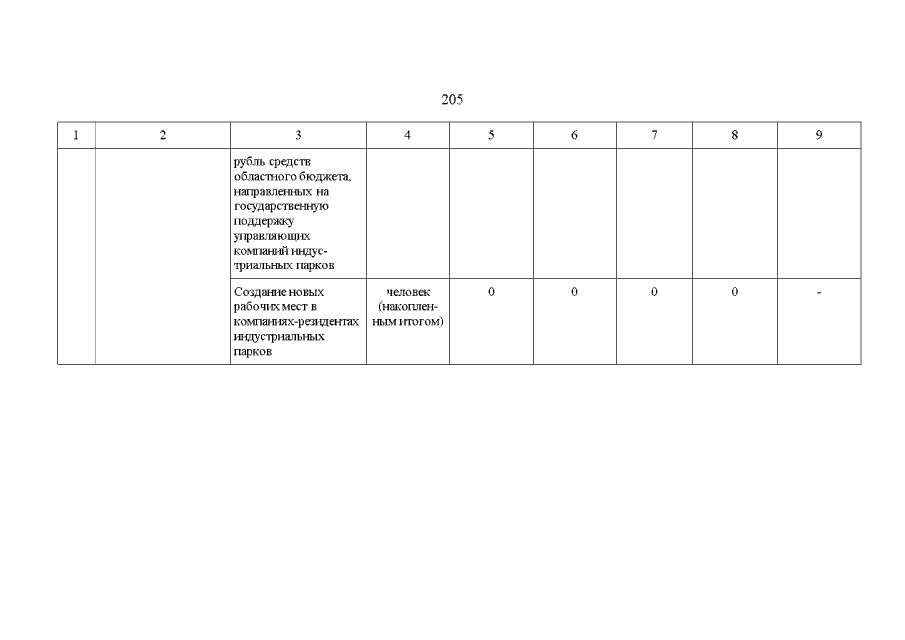 205

| 1 | 2 | 3 | 4 | 5 | 6 | 7 | 8 | 9 |
|---|---|---|---|---|---|---|---|---|
| | | рубль средств областного бюджета, направленных на государственную поддержку управляющих компаний индустриальных парков | | | | | | |
| | | Создание новых рабочих мест в компаниях-резидентах индустриальных парков | человек (накопленным итогом) | 0 | 0 | 0 | 0 | - |